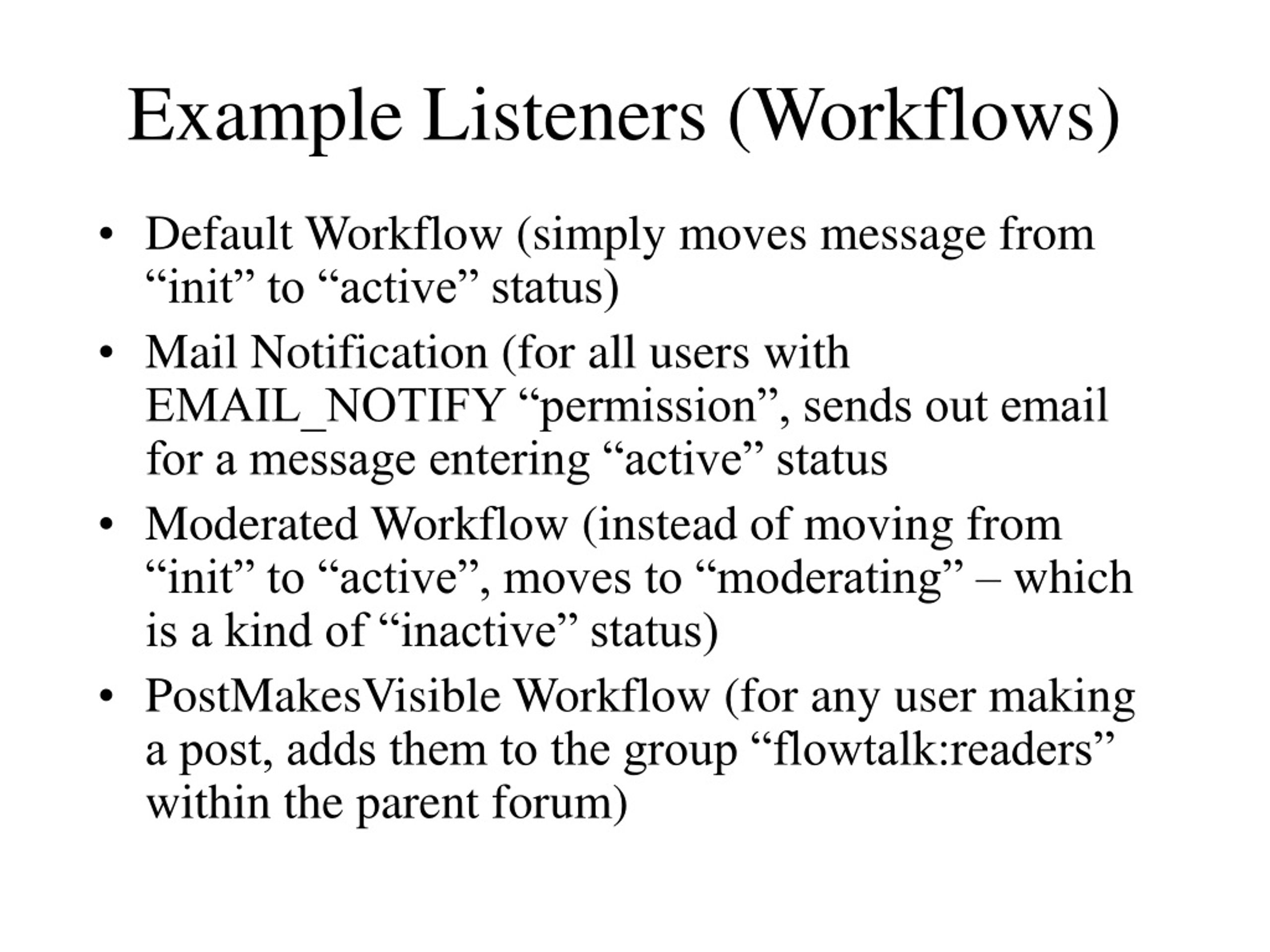 Example Listeners (Workflows)

• Default Workflow (simply moves message from “init” to “active” status)
• Mail Notification (for all users with EMAIL_NOTIFY “permission”, sends out email for a message entering “active” status
• Moderated Workflow (instead of moving from “init” to “active”, moves to “moderating” – which is a kind of “inactive” status)
• PostMakesVisible Workflow (for any user making a post, adds them to the group “flowtalk:readers” within the parent forum)